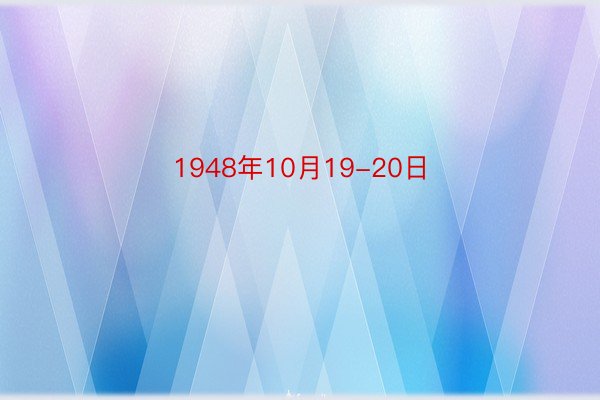 1948年10月19-20日